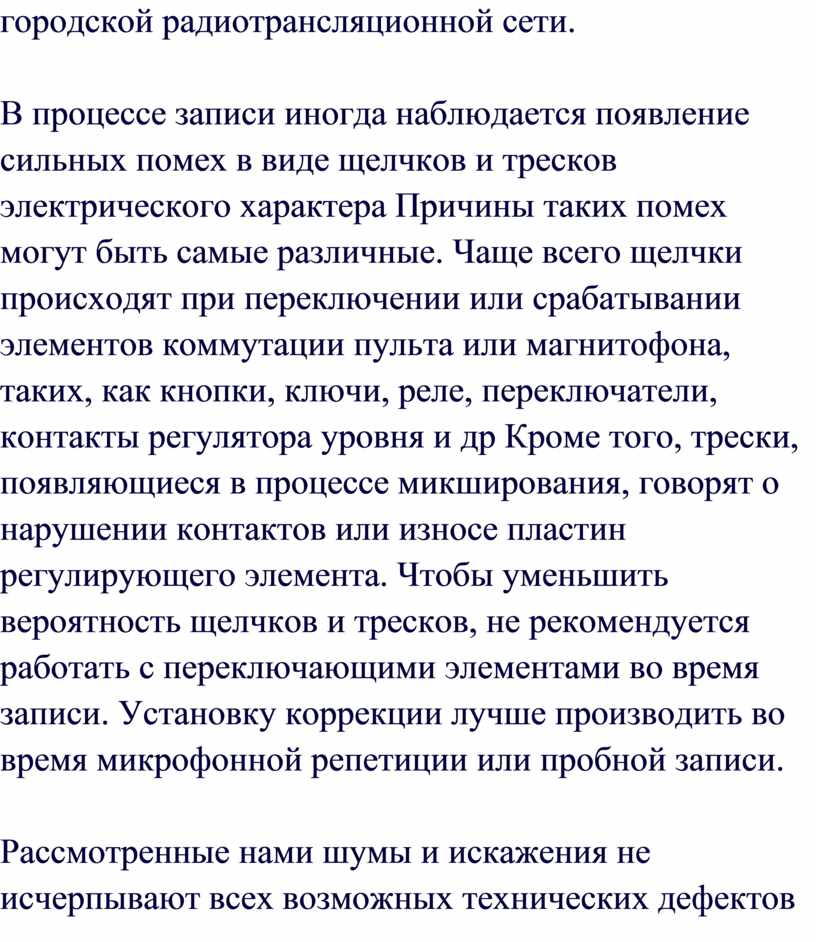 городской радиотрансляционной сети.

В процессе записи иногда наблюдается появление сильных помех в виде щелчков и тресков электрического характера Причины таких помех могут быть самые различные. Чаще всего щелчки происходят при переключении или срабатывании элементов коммутации пульта или магнитофона, таких, как кнопки, ключи, реле, переключатели, контакты регулятора уровня и др Кроме того, трески, появляющиеся в процессе микширования, говорят о нарушении контактов или износе пластин регулирующего элемента. Чтобы уменьшить вероятность щелчков и тресков, не рекомендуется работать с переключающими элементами во время записи. Установку коррекции лучше производить во время микрофонной репетиции или пробной записи.

Рассмотренные нами шумы и искажения не исчерпывают всех возможных технических дефектов